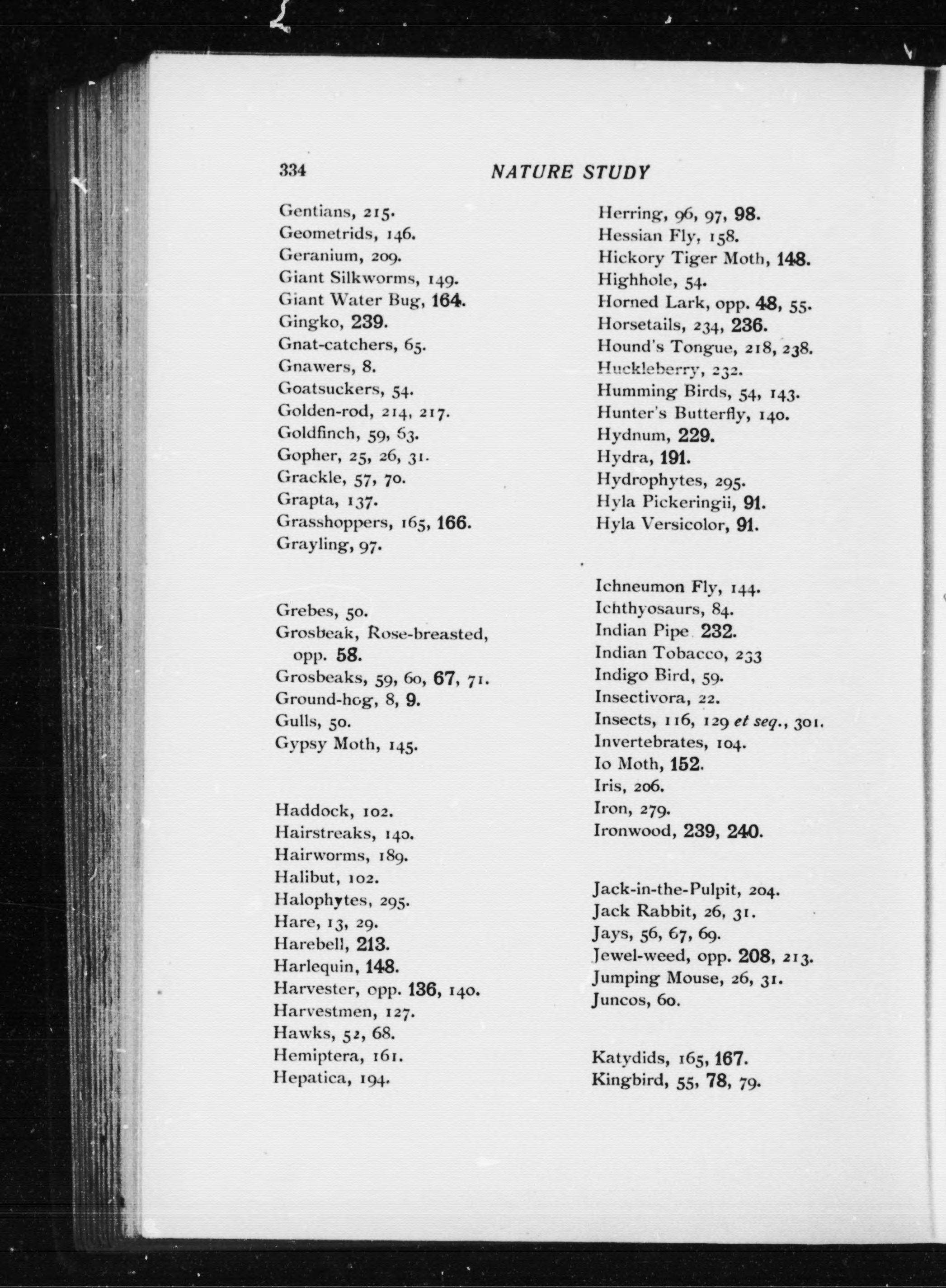 334 NATURE STUDY

Gentians, 215.
Geometrids, 146.
Geranium, 209.
Giant Silkworms, 149.
Giant Water Bug, 164.
Gingko, 239.
Gnat-catchers, 65.
Gnawers, 8.
Goatsuckers, 54.
Golden-rod, 214, 217.
Goldfinch, 59, 63.
Gopher, 25, 26, 31.
Grackle, 57, 70.
Grapta, 137.
Grasshoppers, 165, 166.
Grayling, 97.

Grebes, 50.
Grosbeak, Rose-breasted, opp. 58.
Grosbeaks, 59, 60, 67, 71.
Ground-hog, 8, 9.
Gulls, 50.
Gypsy Moth, 145.

Haddock, 102.
Hairstreaks, 140.
Hairworms, 189.
Halibut, 102.
Halophytes, 295.
Hare, 13, 29.
Harebell, 213.
Harlequin, 148.
Harvester, opp. 136, 140.
Harvestmen, 127.
Hawks, 52, 68.
Hemiptera, 161.
Hepatica, 194.

Herring, 96, 97, 98.
Hessian Fly, 158.
Hickory Tiger Moth, 148.
Highhole, 54.
Horned Lark, opp. 48, 55.
Horsetails, 234, 236.
Hound's Tongue, 218, 238.
Huckleberry, 232.
Humming Birds, 54, 143.
Hunter's Butterfly, 140.
Hydnum, 229.
Hydra, 191.
Hydrophytes, 295.
Hyla Pickeringii, 91.
Hyla Versicolor, 91.

Ichneumon Fly, 144.
Ichthyosaurs, 84.
Indian Pipe 232.
Indian Tobacco, 233
Indigo Bird, 59.
Insectivora, 22.
Insects, 116, 129 et seq., 301.
Invertebrates, 104.
Io Moth, 152.
Iris, 206.
Iron, 279.
Ironwood, 239, 240.

Jack-in-the-Pulpit, 204.
Jack Rabbit, 26, 31.
Jays, 56, 67, 69.
Jewel-weed, opp. 208, 213.
Jumping Mouse, 26, 31.
Juncos, 60.

Katydids, 165, 167.
Kingbird, 55, 78, 79.